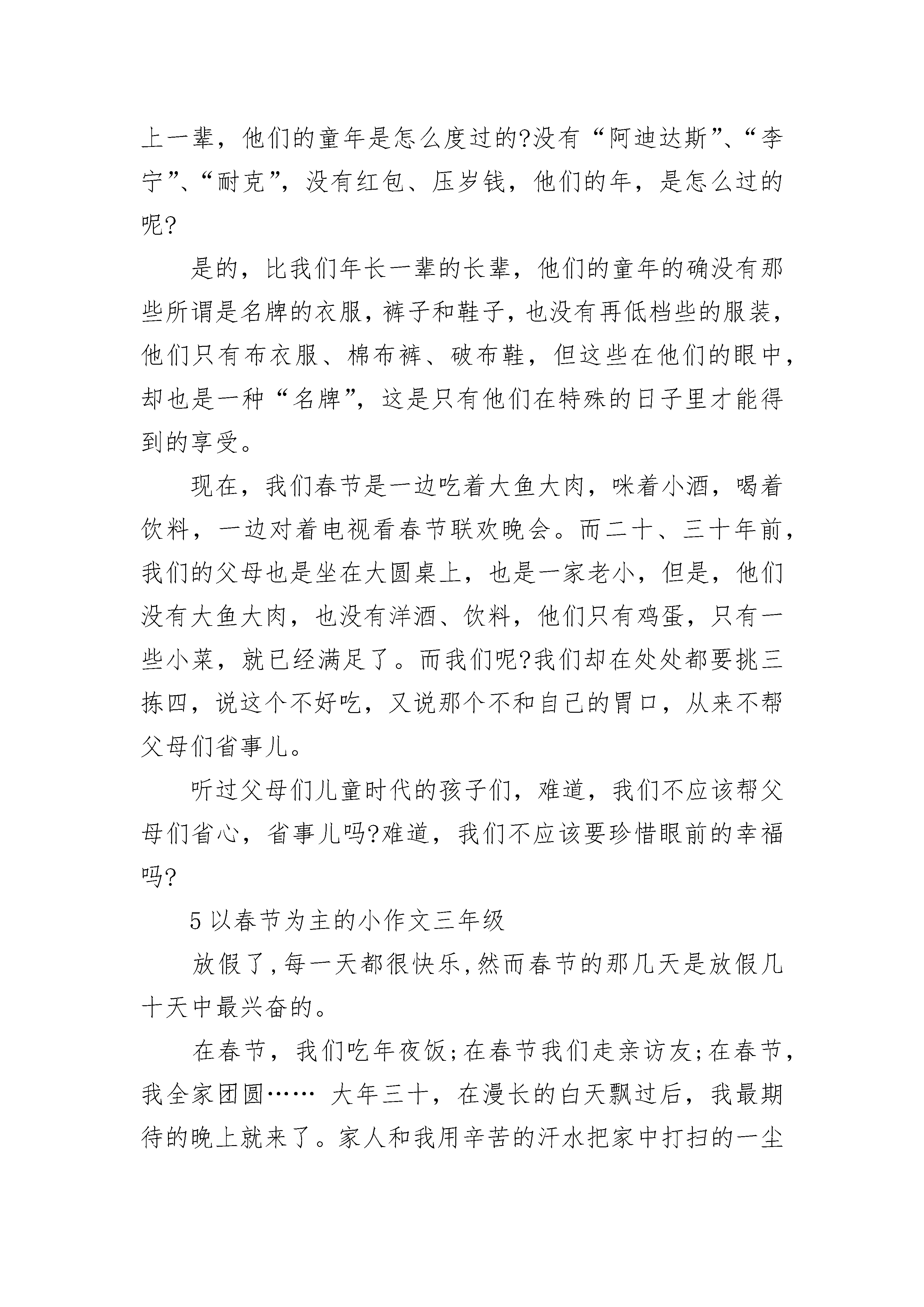 上一辈，他们的童年是怎么度过的?没有“阿迪达斯”、“李宁”、“耐克”，没有红包、压岁钱，他们的年，是怎么过的呢?

是的，比我们年长一辈的长辈，他们的童年的确没有那些所谓是名牌的衣服，裤子和鞋子，也没有再低档些的服装，他们只有布衣服、棉布裤、破布鞋，但这些在他们的眼中，却也是一种“名牌”，这是只有他们在特殊的日子里才能得到的享受。

现在，我们春节是一边吃着大鱼大肉，咪着小酒，喝着饮料，一边对着电视看春节联欢晚会。而二十、三十年前，我们的父母也是坐在大圆桌上，也是一家老小，但是，他们没有大鱼大肉，也没有洋酒、饮料，他们只有鸡蛋，只有一些小菜，就已经满足了。而我们呢?我们却在处处都要挑三拣四，说这个不好吃，又说那个不和自己的胃口，从来不帮父母们省事儿。

听过父母们儿童时代的孩子们，难道，我们不应该帮父母们省心，省事儿吗?难道，我们不应该要珍惜眼前的幸福吗?

5 以春节为主的小作文三年级

放假了，每一天都很快乐，然而春节的那几天是放假几十天中最兴奋的。

在春节，我们吃年夜饭;在春节我们走亲访友;在春节，我全家团圆…… 大年三十，在漫长的白天飘过后，我最期待的晚上就来了。家人和我用辛苦的汗水把家中打扫的一尘